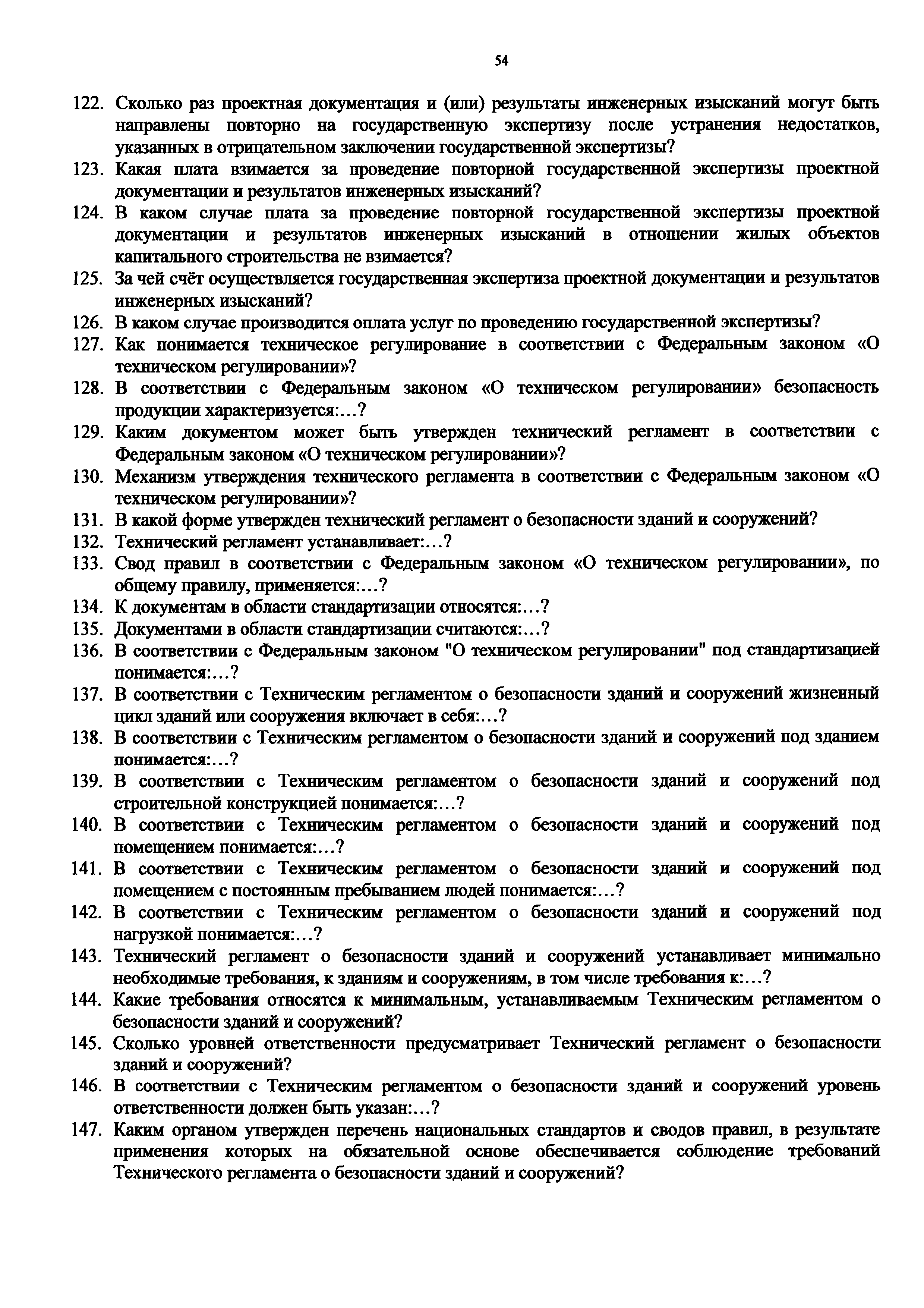 54

122. Сколько раз проектная документация и (или) результаты инженерных изысканий могут быть направлены повторно на государственную экспертизу после устранения недостатков, указанных в отрицательном заключении государственной экспертизы?
123. Какая плата взимается за проведение повторной государственной экспертизы проектной документации и результатов инженерных изысканий?
124. В каком случае плата за проведение повторной государственной экспертизы проектной документации и результатов инженерных изысканий в отношении жилых объектов капитального строительства не взимается?
125. За чей счёт осуществляется государственная экспертиза проектной документации и результатов инженерных изысканий?
126. В каком случае производится оплата услуг по проведению государственной экспертизы?
127. Как понимается техническое регулирование в соответствии с Федеральным законом «О техническом регулировании»?
128. В соответствии с Федеральным законом «О техническом регулировании» безопасность продукции характеризуется:…?
129. Каким документом может быть утвержден технический регламент в соответствии с Федеральным законом «О техническом регулировании»?
130. Механизм утверждения технического регламента в соответствии с Федеральным законом «О техническом регулировании»?
131. В какой форме утвержден технический регламент о безопасности зданий и сооружений?
132. Технический регламент устанавливает:…?
133. Свод правил в соответствии с Федеральным законом «О техническом регулировании», по общему правилу, применяется:…?
134. К документам в области стандартизации относятся:…?
135. Документами в области стандартизации считаются:…?
136. В соответствии с Федеральным законом "О техническом регулировании" под стандартизацией понимается:…?
137. В соответствии с Техническим регламентом о безопасности зданий и сооружений жизненный цикл зданий или сооружения включает в себя:…?
138. В соответствии с Техническим регламентом о безопасности зданий и сооружений под зданием понимается:…?
139. В соответствии с Техническим регламентом о безопасности зданий и сооружений под строительной конструкцией понимается:…?
140. В соответствии с Техническим регламентом о безопасности зданий и сооружений под помещением понимается:…?
141. В соответствии с Техническим регламентом о безопасности зданий и сооружений под помещением с постоянным пребыванием людей понимается:…?
142. В соответствии с Техническим регламентом о безопасности зданий и сооружений под нагрузкой понимается:…?
143. Технический регламент о безопасности зданий и сооружений устанавливает минимально необходимые требования, к зданиям и сооружениям, в том числе требования к:…?
144. Какие требования относятся к минимальным, устанавливаемым Техническим регламентом о безопасности зданий и сооружений?
145. Сколько уровней ответственности предусматривает Технический регламент о безопасности зданий и сооружений?
146. В соответствии с Техническим регламентом о безопасности зданий и сооружений уровень ответственности должен быть указан:…?
147. Каким органом утвержден перечень национальных стандартов и сводов правил, в результате применения которых на обязательной основе обеспечивается соблюдение требований Технического регламента о безопасности зданий и сооружений?